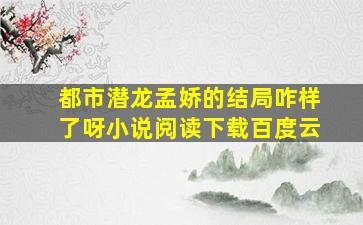 都市潜龙孟娇的结局咋样了呀小说阅读下载百度云